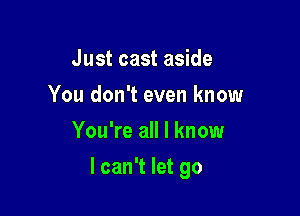 Just cast aside
You don't even know
You're all I know
I can't let go